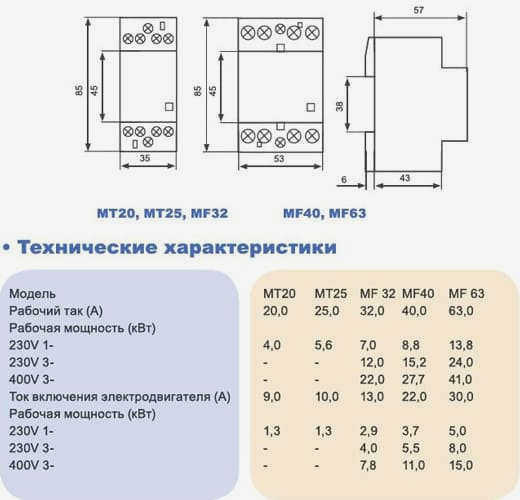 85
45
35
85
45
53
57
38
6
43

MT20, MT25, MF32

MF40, MF63

• Технические характеристики

| Модель | MT20 | MT25 | MF 32 | MF40 | MF 63 |
|---|---|---|---|---|---|
| Рабочий так (А) | 20,0 | 25,0 | 32,0 | 40,0 | 63,0 |
| Рабочая мощность (кВт) | | | | | |
| 230V 1- | 4,0 | 5,6 | 7,0 | 8,8 | 13,8 |
| 230V 3- | - | - | 12,0 | 15,2 | 24,0 |
| 400V 3- | - | - | 22,0 | 27,7 | 41,0 |
| Ток включения электродвигателя (А) | 9,0 | 10,0 | 13,0 | 22,0 | 30,0 |
| Рабочая мощность (кВт) | | | | | |
| 230V 1- | 1,3 | 1,3 | 2,9 | 3,7 | 5,0 |
| 230V 3- | - | - | 4,0 | 5,5 | 8,0 |
| 400V 3- | - | - | 7,8 | 11,0 | 15,0 |